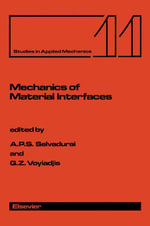 Studies in Applied Mechanics

11

Mechanics of Material Interfaces

edited by

A.P.S. Selvadurai

and

G.Z. Voyiadjis

Elsevier